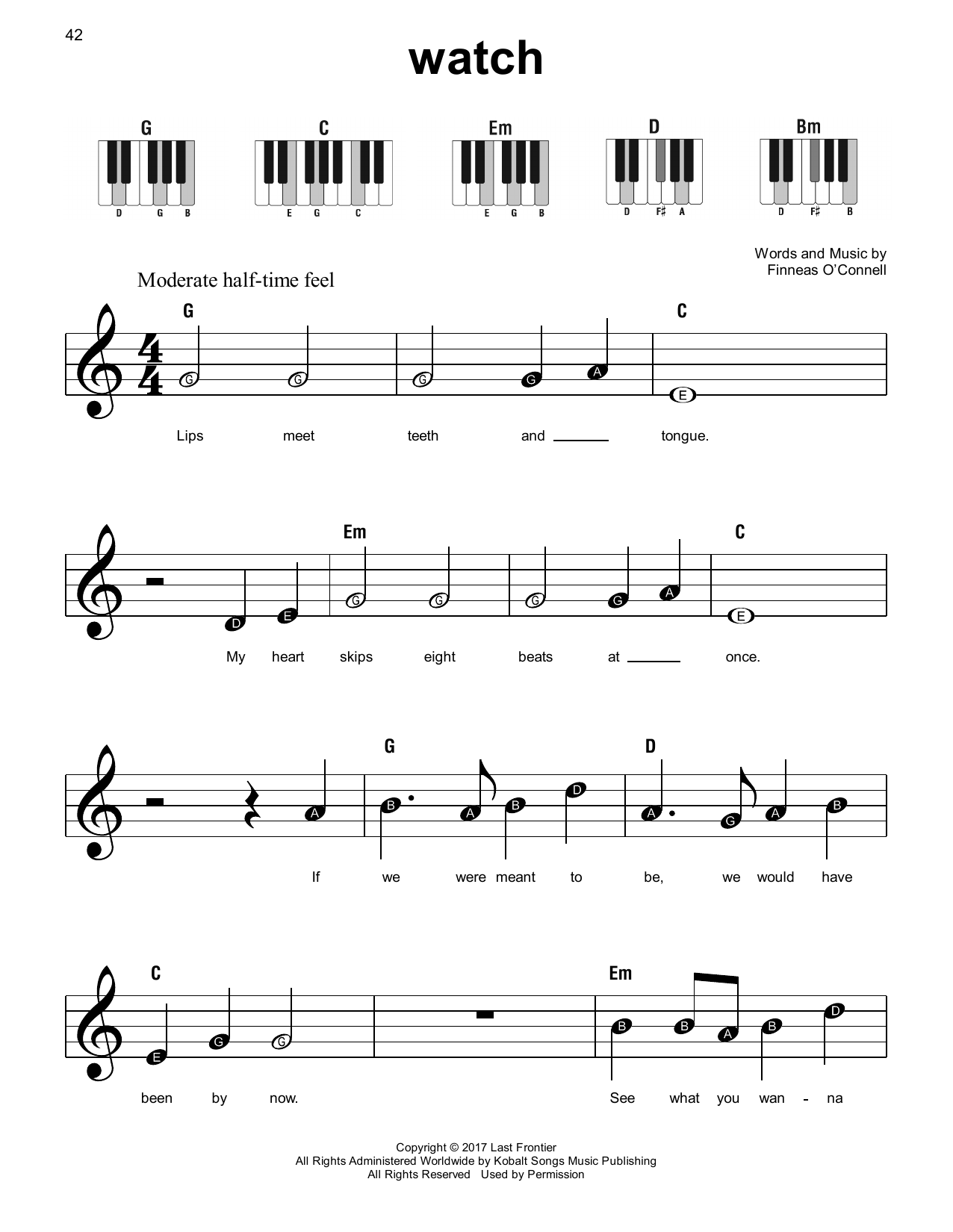 42

watch

G
D G B

C
E G C

Em
E G B

D
D F♯ A

Bm
D F♯ B

Words and Music by
Finneas O'Connell

Moderate half-time feel

G C

G G G G A E

Lips meet teeth and ____ tongue.

Em C

D E G G G G A E

My heart skips eight beats at ____ once.

G D

A B A B D A G A B

If we were meant to be, we would have

C Em

E G G B B A B D

been by now. See what you wan - na

Copyright © 2017 Last Frontier
All Rights Administered Worldwide by Kobalt Songs Music Publishing
All Rights Reserved Used by Permission